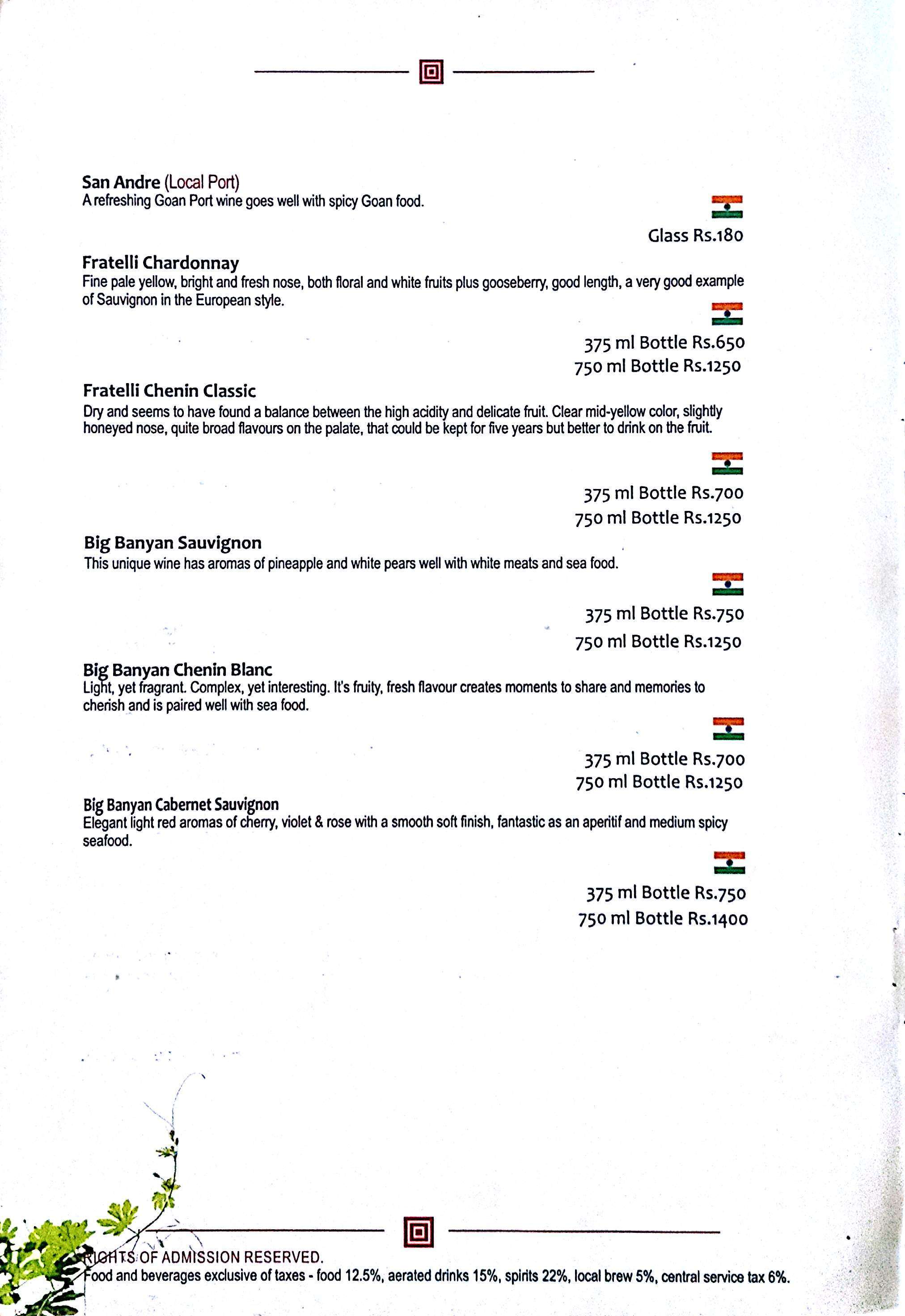 San Andre (Local Port)
A refreshing Goan Port wine goes well with spicy Goan food.

Glass Rs.180

Fratelli Chardonnay
Fine pale yellow, bright and fresh nose, both floral and white fruits plus gooseberry, good length, a very good example of Sauvignon in the European style.

375 ml Bottle Rs.650
750 ml Bottle Rs.1250

Fratelli Chenin Classic
Dry and seems to have found a balance between the high acidity and delicate fruit. Clear mid-yellow color, slightly honeyed nose, quite broad flavours on the palate, that could be kept for five years but better to drink on the fruit.

375 ml Bottle Rs.700
750 ml Bottle Rs.1250

Big Banyan Sauvignon
This unique wine has aromas of pineapple and white pears well with white meats and sea food.

375 ml Bottle Rs.750
750 ml Bottle Rs.1250

Big Banyan Chenin Blanc
Light, yet fragrant. Complex, yet interesting. It's fruity, fresh flavour creates moments to share and memories to cherish and is paired well with sea food.

375 ml Bottle Rs.700
750 ml Bottle Rs.1250

Big Banyan Cabernet Sauvignon
Elegant light red aromas of cherry, violet & rose with a smooth soft finish, fantastic as an aperitif and medium spicy seafood.

375 ml Bottle Rs.750
750 ml Bottle Rs.1400

RIGHTS OF ADMISSION RESERVED.
Food and beverages exclusive of taxes - food 12.5%, aerated drinks 15%, spirits 22%, local brew 5%, central service tax 6%.